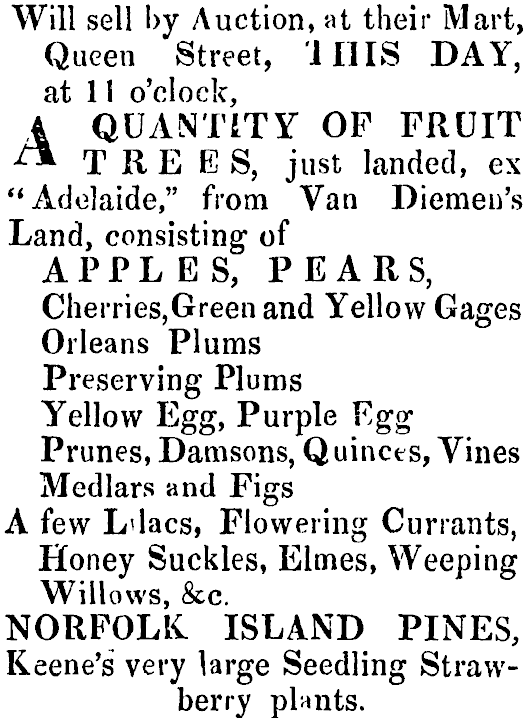 Will sell by Auction, at their Mart, Queen Street, THIS DAY, at 11 o'clock,

A QUANTITY OF FRUIT TREES, just landed, ex "Adelaide," from Van Diemen's Land, consisting of

APPLES, PEARS,
Cherries, Green and Yellow Gages
Orleans Plums
Preserving Plums
Yellow Egg, Purple Egg
Prunes, Damsons, Quinces, Vines
Medlars and Figs
A few Lilacs, Flowering Currants, Honey Suckles, Elmes, Weeping Willows, &c.
NORFOLK ISLAND PINES,
Keene's very large Seedling Strawberry plants.